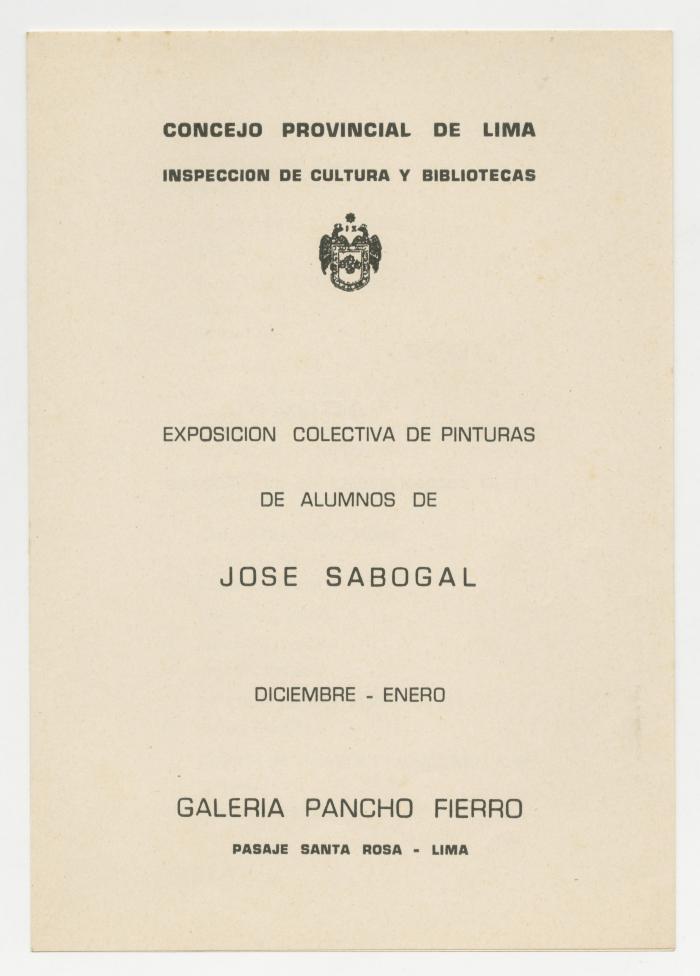 CONCEJO PROVINCIAL DE LIMA

INSPECCION DE CULTURA Y BIBLIOTECAS

EXPOSICION COLECTIVA DE PINTURAS

DE ALUMNOS DE

JOSE SABOGAL

DICIEMBRE - ENERO

GALERIA PANCHO FIERRO

PASAJE SANTA ROSA - LIMA